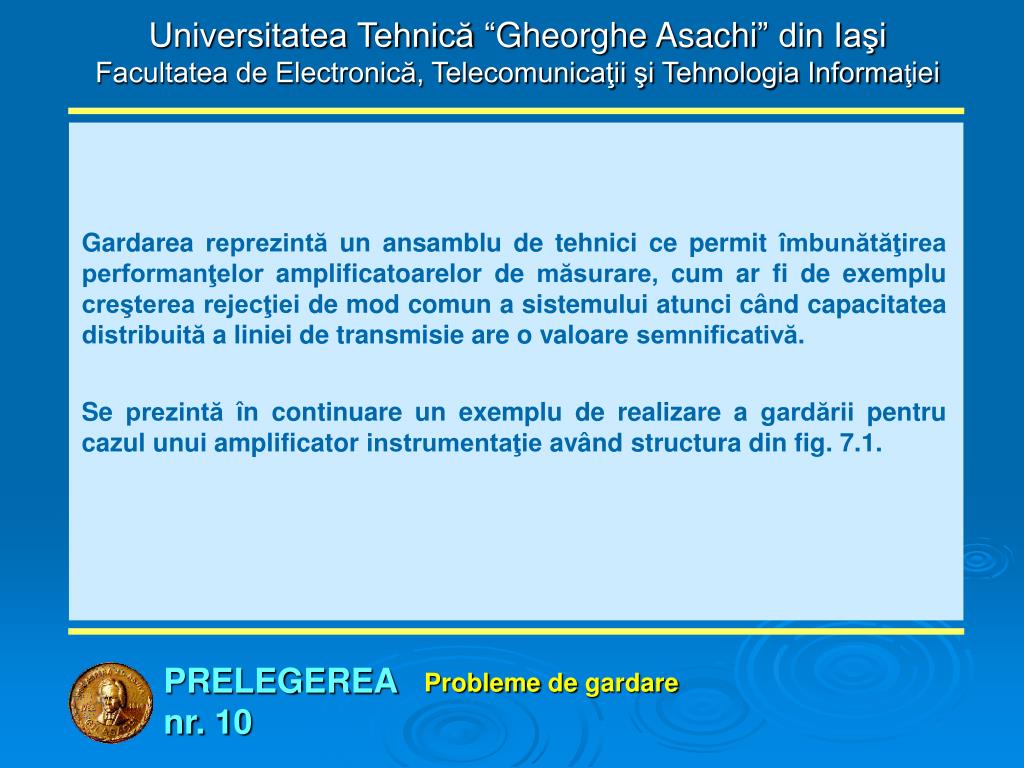 Universitatea Tehnică “Gheorghe Asachi” din Iaşi
Facultatea de Electronică, Telecomunicaţii şi Tehnologia Informaţiei

Gardarea reprezintă un ansamblu de tehnici ce permit îmbunătăţirea performanţelor amplificatoarelor de măsurare, cum ar fi de exemplu creşterea rejecţiei de mod comun a sistemului atunci când capacitatea distribuită a liniei de transmisie are o valoare semnificativă.

Se prezintă în continuare un exemplu de realizare a gardării pentru cazul unui amplificator instrumentaţie având structura din fig. 7.1.

PRELEGEREA nr. 10
Probleme de gardare